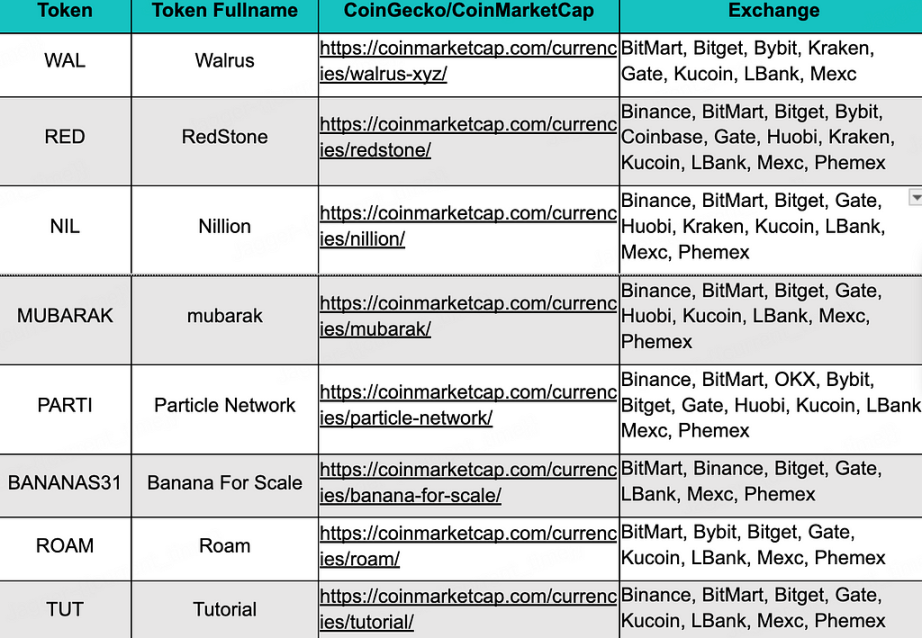 | Token | Token Fullname | CoinGecko/CoinMarketCap | Exchange |
|---|---|---|---|
| WAL | Walrus | https://coinmarketcap.com/currencies/walrus-xyz/ | BitMart, Bitget, Bybit, Kraken, Gate, Kucoin, LBank, Mexc |
| RED | RedStone | https://coinmarketcap.com/currencies/redstone/ | Binance, BitMart, Bitget, Bybit, Coinbase, Gate, Huobi, Kraken, Kucoin, LBank, Mexc, Phemex |
| NIL | Nillion | https://coinmarketcap.com/currencies/nillion/ | Binance, BitMart, Bitget, Gate, Huobi, Kraken, Kucoin, LBank, Mexc, Phemex |
| MUBARAK | mubarak | https://coinmarketcap.com/currencies/mubarak/ | Binance, BitMart, Bitget, Gate, Huobi, Kucoin, LBank, Mexc, Phemex |
| PARTI | Particle Network | https://coinmarketcap.com/currencies/particle-network/ | Binance, BitMart, OKX, Bybit, Bitget, Gate, Huobi, Kucoin, LBank Mexc, Phemex |
| BANANAS31 | Banana For Scale | https://coinmarketcap.com/currencies/banana-for-scale/ | BitMart, Binance, Bitget, Gate, LBank, Mexc, Phemex |
| ROAM | Roam | https://coinmarketcap.com/currencies/roam/ | BitMart, Bybit, Bitget, Gate, Kucoin, LBank, Mexc, Phemex |
| TUT | Tutorial | https://coinmarketcap.com/currencies/tutorial/ | Binance, BitMart, Bitget, Gate, Kucoin, LBank, Mexc, Phemex |